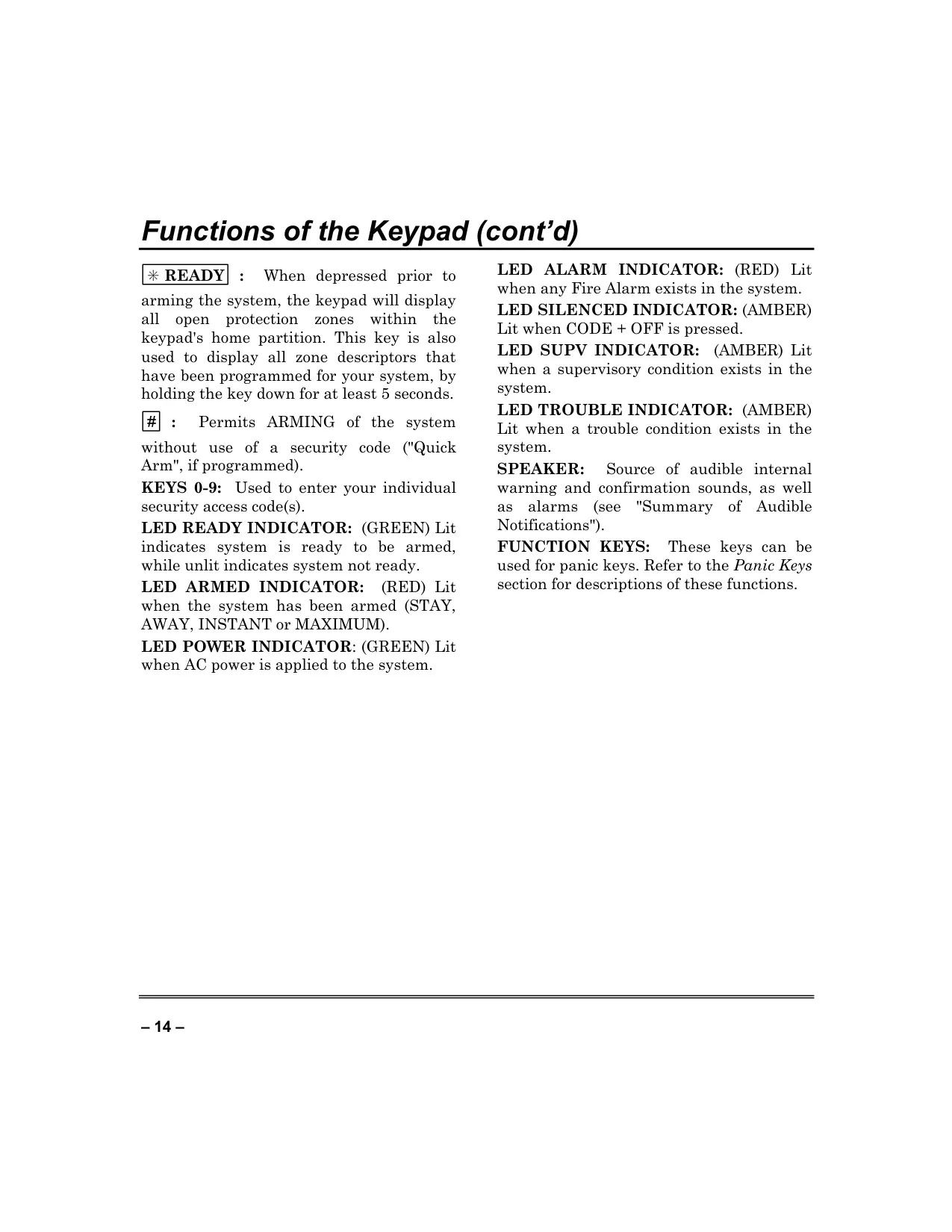 Functions of the Keypad (cont'd)

✳ READY : When depressed prior to arming the system, the keypad will display all open protection zones within the keypad's home partition. This key is also used to display all zone descriptors that have been programmed for your system, by holding the key down for at least 5 seconds.

# : Permits ARMING of the system without use of a security code ("Quick Arm", if programmed).

KEYS 0-9: Used to enter your individual security access code(s).

LED READY INDICATOR: (GREEN) Lit indicates system is ready to be armed, while unlit indicates system not ready.

LED ARMED INDICATOR: (RED) Lit when the system has been armed (STAY, AWAY, INSTANT or MAXIMUM).

LED POWER INDICATOR: (GREEN) Lit when AC power is applied to the system.

LED ALARM INDICATOR: (RED) Lit when any Fire Alarm exists in the system.

LED SILENCED INDICATOR: (AMBER) Lit when CODE + OFF is pressed.

LED SUPV INDICATOR: (AMBER) Lit when a supervisory condition exists in the system.

LED TROUBLE INDICATOR: (AMBER) Lit when a trouble condition exists in the system.

SPEAKER: Source of audible internal warning and confirmation sounds, as well as alarms (see "Summary of Audible Notifications").

FUNCTION KEYS: These keys can be used for panic keys. Refer to the Panic Keys section for descriptions of these functions.

– 14 –